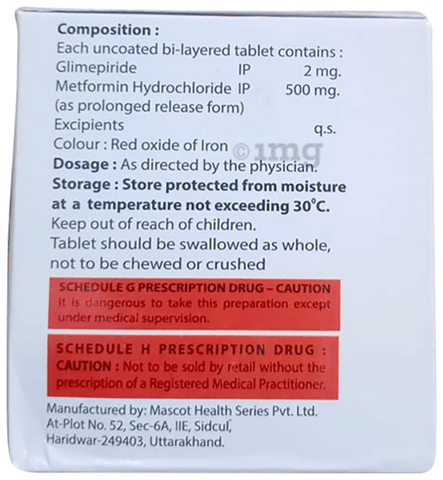 Composition :
Each uncoated bi-layered tablet contains :
Glimepiride IP 2 mg.
Metformin Hydrochloride IP 500 mg.
(as prolonged release form)
Excipients q.s.
Colour : Red oxide of Iron

Dosage : As directed by the physician.

Storage : Store protected from moisture at a temperature not exceeding 30°C.

Keep out of reach of children.

Tablet should be swallowed as whole, not to be chewed or crushed

SCHEDULE G PRESCRIPTION DRUG – CAUTION
It is dangerous to take this preparation except under medical supervision.

SCHEDULE H PRESCRIPTION DRUG :
CAUTION : Not to be sold by retail without the prescription of a Registered Medical Practitioner.

Manufactured by: Mascot Health Series Pvt. Ltd.
At-Plot No. 52, Sec-6A, IIE, Sidcul,
Haridwar-249403, Uttarakhand.

© 1mg